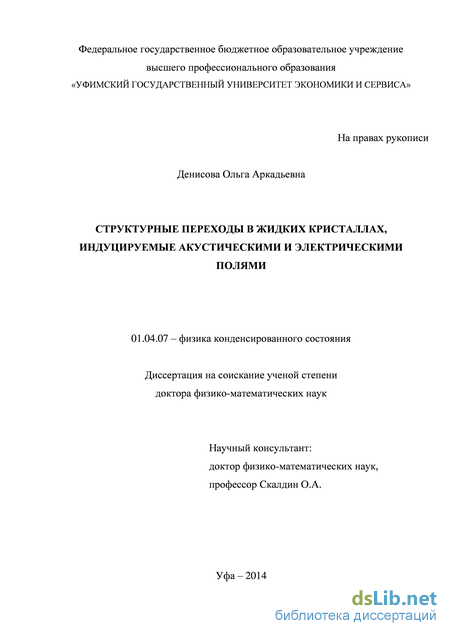 Федеральное государственное бюджетное образовательное учреждение
высшего профессионального образования
«УФИМСКИЙ ГОСУДАРСТВЕННЫЙ УНИВЕРСИТЕТ ЭКОНОМИКИ И СЕРВИСА»

На правах рукописи

Денисова Ольга Аркадьевна

СТРУКТУРНЫЕ ПЕРЕХОДЫ В ЖИДКИХ КРИСТАЛЛАХ, ИНДУЦИРУЕМЫЕ АКУСТИЧЕСКИМИ И ЭЛЕКТРИЧЕСКИМИ ПОЛЯМИ

01.04.07 – физика конденсированного состояния

Диссертация на соискание ученой степени
доктора физико-математических наук

Научный консультант:
доктор физико-математических наук,
профессор Скалдин О.А.

Уфа – 2014

dsLib.net
библиотека диссертаций